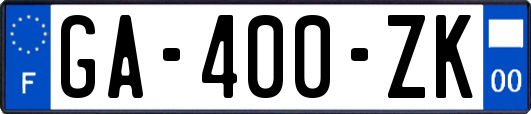 F

GA-400-ZK

00